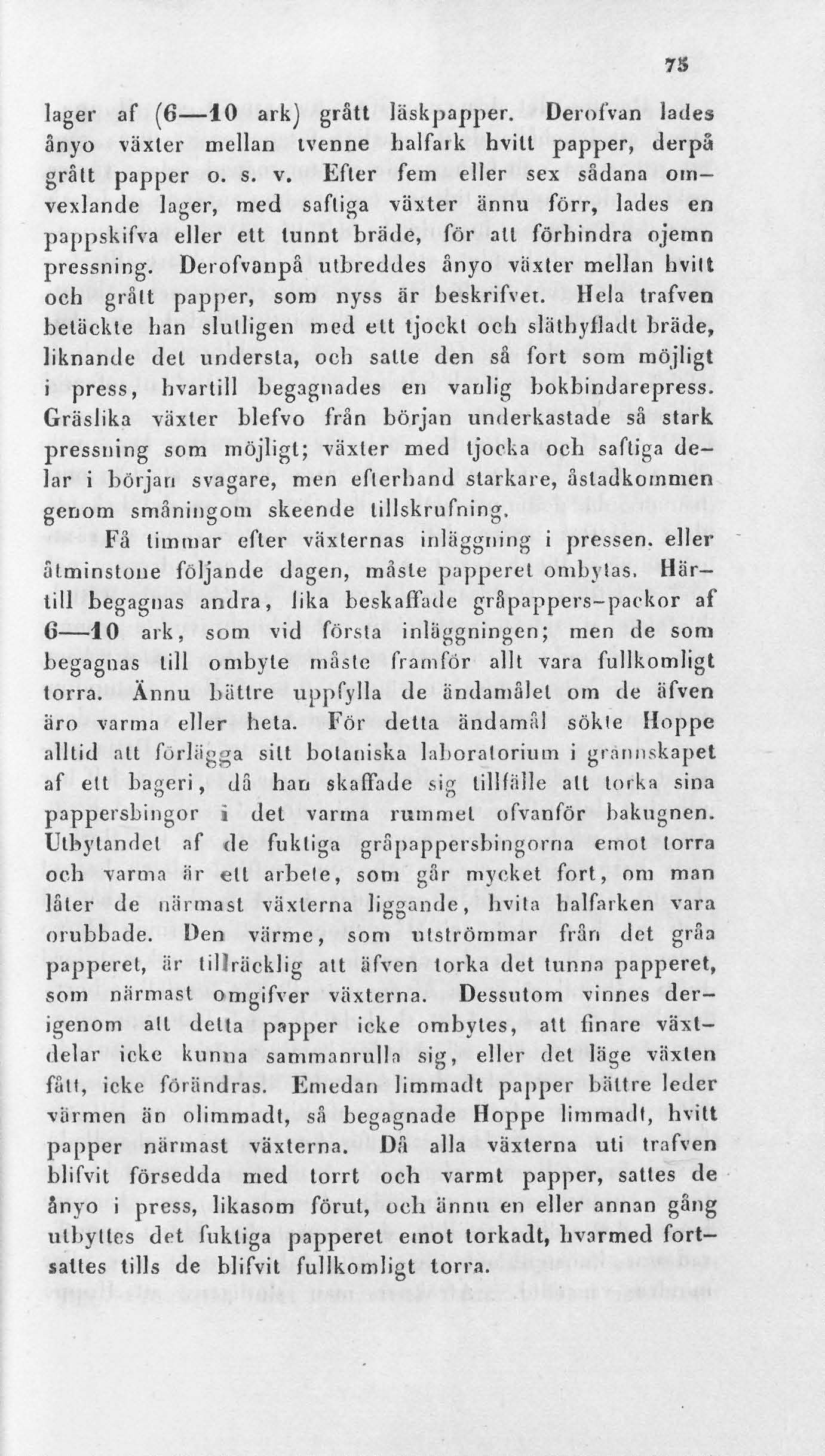 75

lager af (6—10 ark) grått läskpapper. Derofvan lades ånyo växter mellan tvenne halfark hvitt papper, derpå grått papper o. s. v. Efter fem eller sex sådana omvexlande lager, med saftiga växter ännu förr, lades en pappskifva eller ett tunnt bräde, för att förhindra ojemn pressning. Derofvanpå utbreddes ånyo växter mellan hvitt och grått papper, som nyss är beskrifvet. Hela trafven betäckte han slutligen med ett tjockt och släthyfladt bräde, liknande det understa, och satte den så fort som möjligt i press, hvartill begagnades en vanlig bokbindarepress. Gräslika växter blefvo från början underkastade så stark pressning som möjligt; växter med tjocka och saftiga delar i början svagare, men efterhand starkare, åstadkommen genom småningom skeende tillskrufning.

Få timmar efter växternas inläggning i pressen, eller åtminstone följande dagen, måste papperet ombytas. Härtill begagnas andra, lika beskaffade gråpappers-packor af 6—10 ark, som vid första inläggningen; men de som begagnas till ombyte måste framför allt vara fullkomligt torra. Ännu bättre uppfylla de ändamålet om de äfven äro varma eller heta. För detta ändamål sökte Hoppe alltid att förlägga sitt botaniska laboratorium i grannskapet af ett bageri, då han skaffade sig tillfälle att torka sina pappersbingor i det varma rummet ofvanför bakugnen. Utbytandet af de fuktiga gråpappersbingorna emot torra och varma är ett arbete, som går mycket fort, om man låter de närmast växterna liggande, hvita halfarken vara orubbade. Den värme, som utströmmar från det gråa papperet, är tillräcklig att äfven torka det tunna papperet, som närmast omgifver växterna. Dessutom vinnes derigenom att detta papper icke ombytes, att finare växtdelar icke kunna sammanrulla sig, eller det läge växten fått, icke förändras. Emedan limmadt papper bättre leder värmen än olimmadt, så begagnade Hoppe limmadt, hvitt papper närmast växterna. Då alla växterna uti trafven blifvit försedda med torrt och varmt papper, sattes de ånyo i press, likasom förut, och ännu en eller annan gång utbyttes det fuktiga papperet emot torkadt, hvarmed fortsattes tills de blifvit fullkomligt torra.